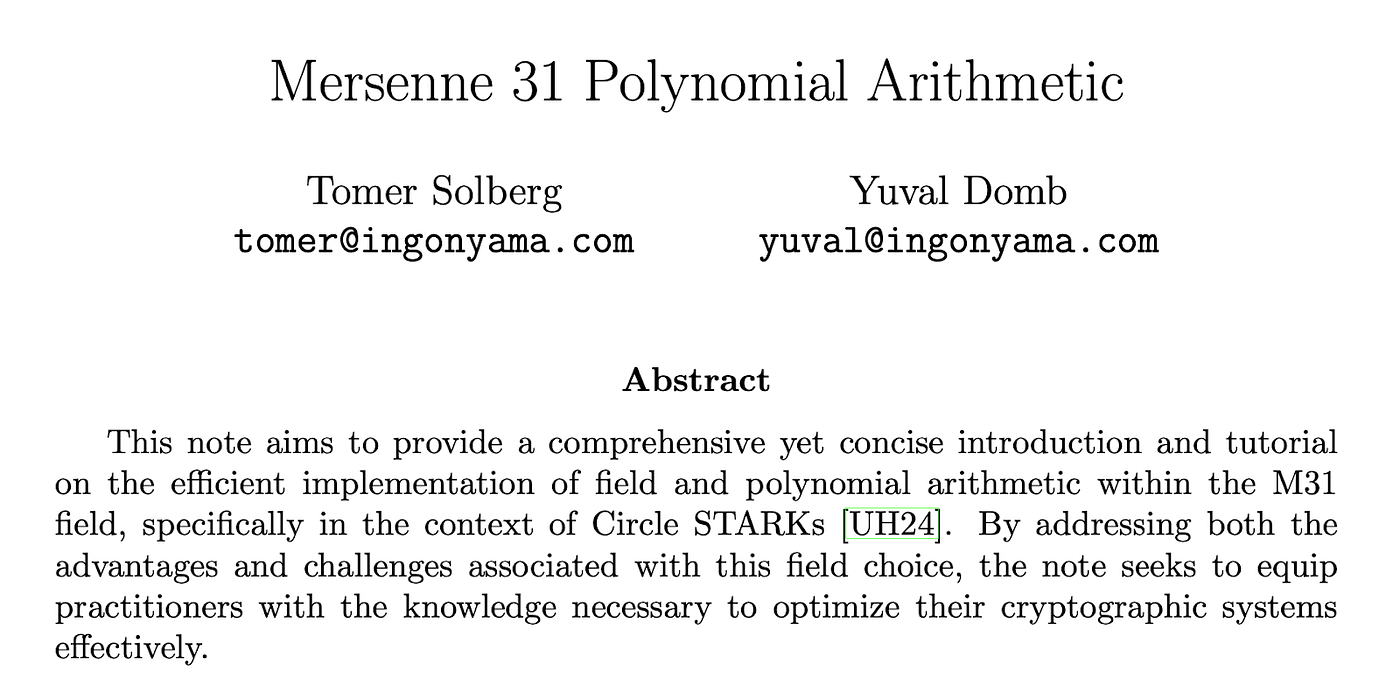 Mersenne 31 Polynomial Arithmetic

Tomer Solberg
tomer@ingonyama.com

Yuval Domb
yuval@ingonyama.com

Abstract

This note aims to provide a comprehensive yet concise introduction and tutorial on the efficient implementation of field and polynomial arithmetic within the M31 field, specifically in the context of Circle STARKs [UH24]. By addressing both the advantages and challenges associated with this field choice, the note seeks to equip practitioners with the knowledge necessary to optimize their cryptographic systems effectively.